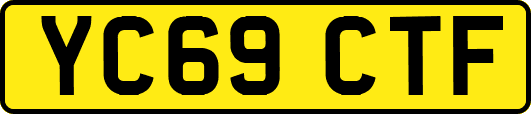 YC69 CTF